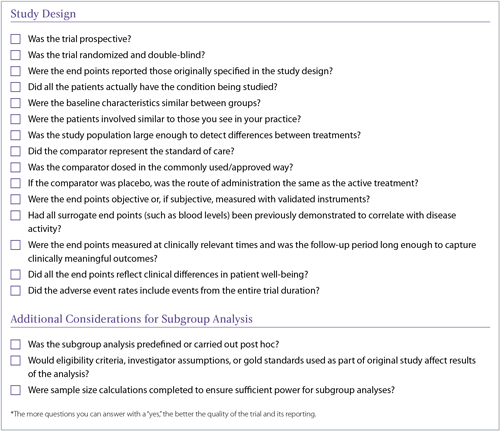 Study Design

☐ Was the trial prospective?
☐ Was the trial randomized and double-blind?
☐ Were the end points reported those originally specified in the study design?
☐ Did all the patients actually have the condition being studied?
☐ Were the baseline characteristics similar between groups?
☐ Were the patients involved similar to those you see in your practice?
☐ Was the study population large enough to detect differences between treatments?
☐ Did the comparator represent the standard of care?
☐ Was the comparator dosed in the commonly used/approved way?
☐ If the comparator was placebo, was the route of administration the same as the active treatment?
☐ Were the end points objective or, if subjective, measured with validated instruments?
☐ Had all surrogate end points (such as blood levels) been previously demonstrated to correlate with disease activity?
☐ Were the end points measured at clinically relevant times and was the follow-up period long enough to capture clinically meaningful outcomes?
☐ Did all the end points reflect clinical differences in patient well-being?
☐ Did the adverse event rates include events from the entire trial duration?

Additional Considerations for Subgroup Analysis

☐ Was the subgroup analysis predefined or carried out post hoc?
☐ Would eligibility criteria, investigator assumptions, or gold standards used as part of original study affect results of the analysis?
☐ Were sample size calculations completed to ensure sufficient power for subgroup analyses?

*The more questions you can answer with a "yes," the better the quality of the trial and its reporting.